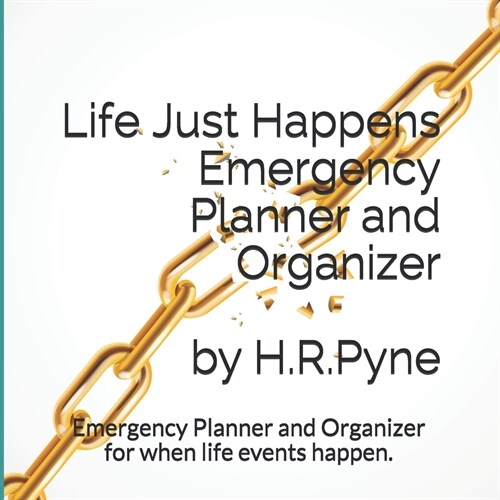 Life Just Happens Emergency Planner and Organizer

by H.R.Pyne

Emergency Planner and Organizer for when life events happen.